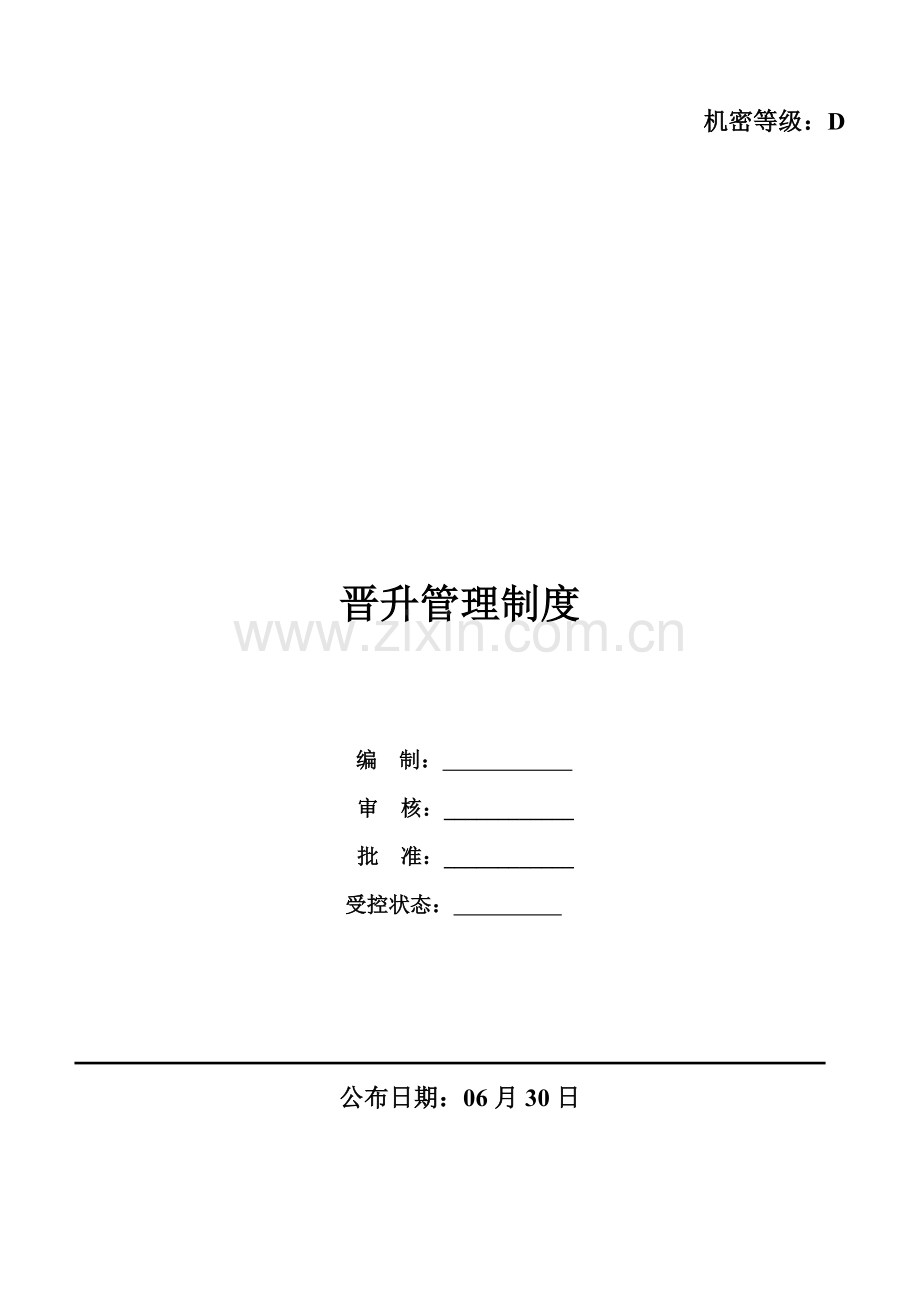 机密等级：D

晋升管理制度

编 制：____

审 核：____

批 准：____

受控状态：____

公布日期：06月30日

www.zixin.com.cn